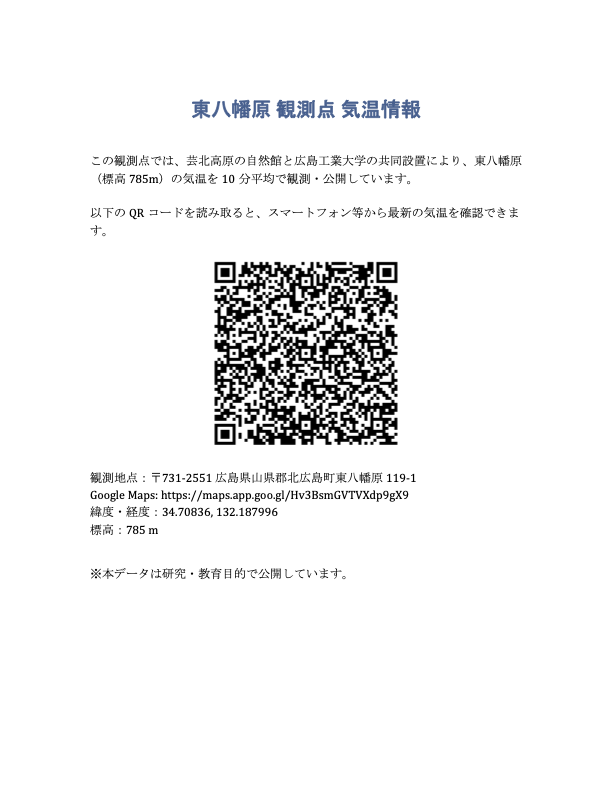 東八幡原 観測点 気温情報

この観測点では、芸北高原の自然館と広島工業大学の共同設置により、東八幡原（標高 785m）の気温を 10 分平均で観測・公開しています。

以下の QR コードを読み取ると、スマートフォン等から最新の気温を確認できます。

観測地点：〒731-2551 広島県山県郡北広島町東八幡原 119-1
Google Maps: https://maps.app.goo.gl/Hv3BsmGVTVXdp9gX9
緯度・経度：34.70836, 132.187996
標高：785 m

※本データは研究・教育目的で公開しています。